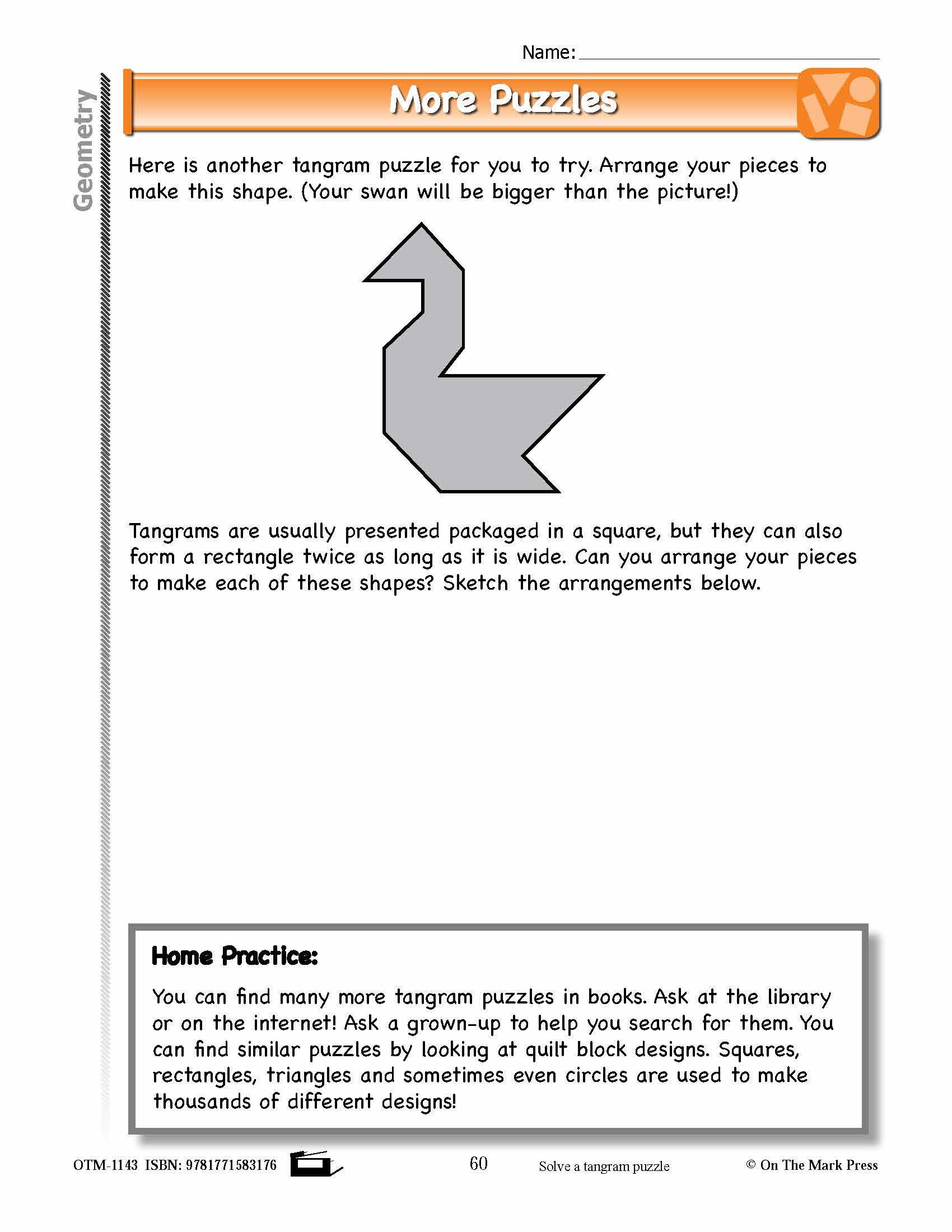 Name: ____________________

Geometry

More Puzzles

Here is another tangram puzzle for you to try. Arrange your pieces to make this shape. (Your swan will be bigger than the picture!)

Tangrams are usually presented packaged in a square, but they can also form a rectangle twice as long as it is wide. Can you arrange your pieces to make each of these shapes? Sketch the arrangements below.

Home Practice:

You can find many more tangram puzzles in books. Ask at the library or on the internet! Ask a grown-up to help you search for them. You can find similar puzzles by looking at quilt block designs. Squares, rectangles, triangles and sometimes even circles are used to make thousands of different designs!

OTM-1143 ISBN: 9781771583176 60 Solve a tangram puzzle © On The Mark Press